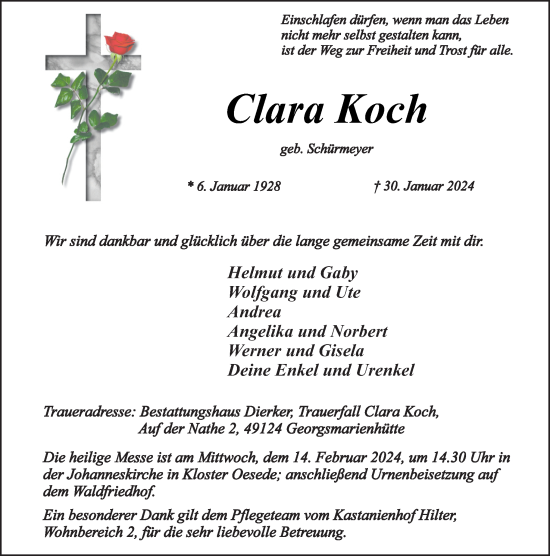 Einschlafen dürfen, wenn man das Leben nicht mehr selbst gestalten kann, ist der Weg zur Freiheit und Trost für alle.

Clara Koch

geb. Schürmeyer

* 6. Januar 1928 † 30. Januar 2024

Wir sind dankbar und glücklich über die lange gemeinsame Zeit mit dir.

Helmut und Gaby
Wolfgang und Ute
Andrea
Angelika und Norbert
Werner und Gisela
Deine Enkel und Urenkel

Traueradresse: Bestattungshaus Dierker, Trauerfall Clara Koch, Auf der Nathe 2, 49124 Georgsmarienhütte

Die heilige Messe ist am Mittwoch, dem 14. Februar 2024, um 14.30 Uhr in der Johanneskirche in Kloster Oesede; anschließend Urnenbeisetzung auf dem Waldfriedhof.

Ein besonderer Dank gilt dem Pflegeteam vom Kastanienhof Hilter, Wohnbereich 2, für die sehr liebevolle Betreuung.